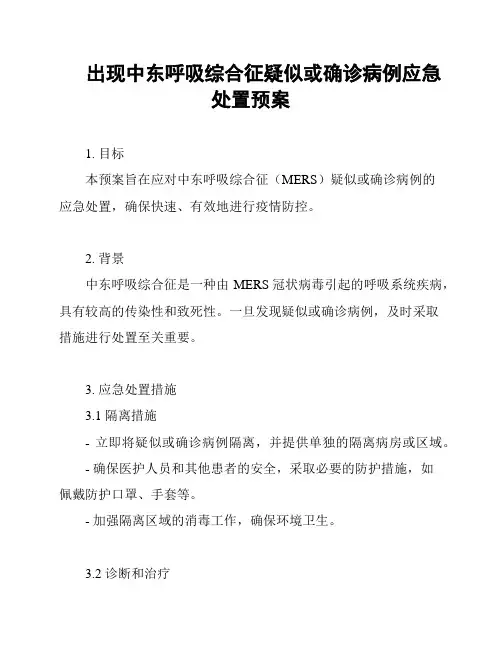 出现中东呼吸综合征疑似或确诊病例应急处置预案

1. 目标

本预案旨在应对中东呼吸综合征（MERS）疑似或确诊病例的应急处置，确保快速、有效地进行疫情防控。

2. 背景

中东呼吸综合征是一种由 MERS 冠状病毒引起的呼吸系统疾病，具有较高的传染性和致死性。一旦发现疑似或确诊病例，及时采取措施进行处置至关重要。

3. 应急处置措施

3.1 隔离措施

- 立即将疑似或确诊病例隔离，并提供单独的隔离病房或区域。

- 确保医护人员和其他患者的安全，采取必要的防护措施，如佩戴防护口罩、手套等。

- 加强隔离区域的消毒工作，确保环境卫生。

3.2 诊断和治疗